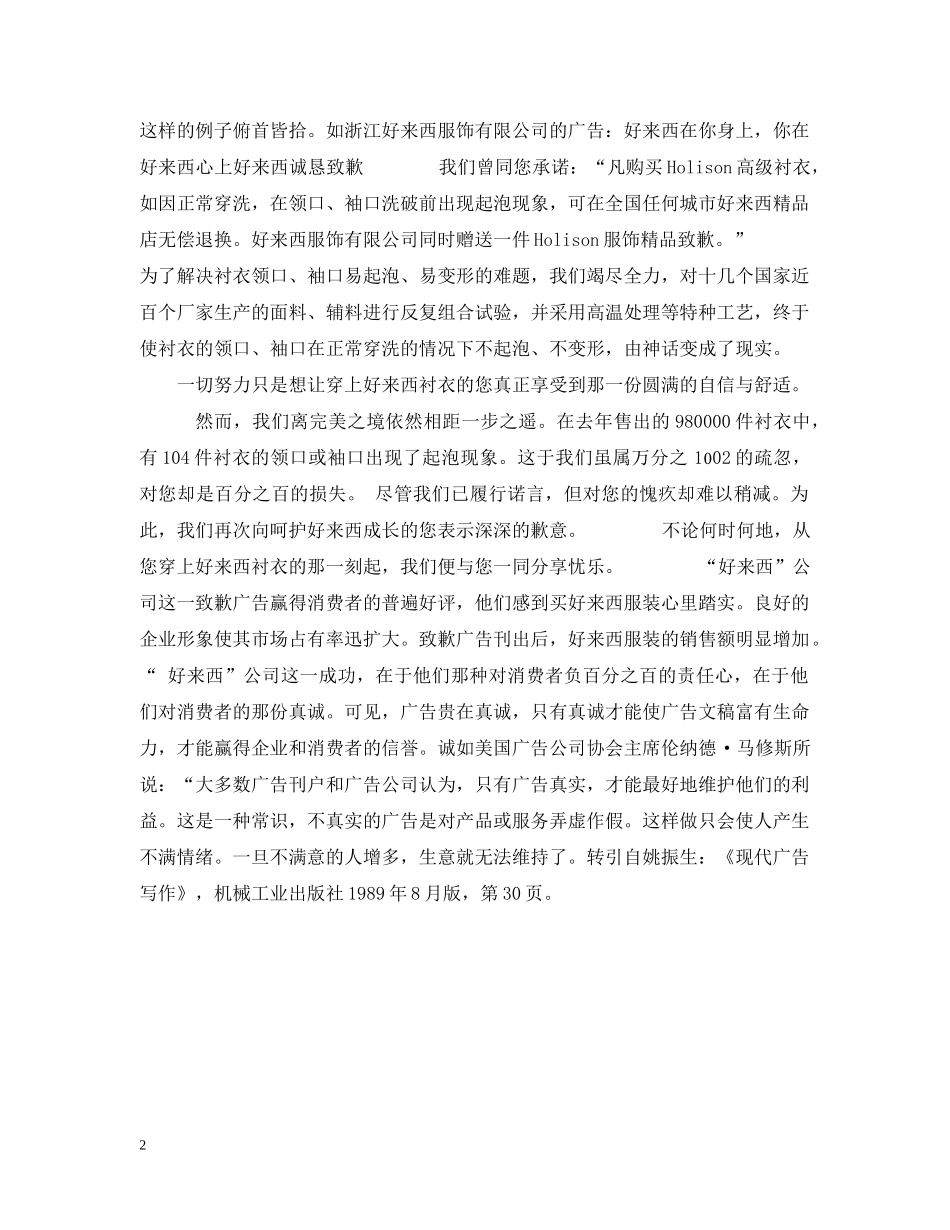 这样的例子俯首皆拾。如浙江好来西服饰有限公司的广告：好来西在你身上，你在好来西心上好来西诚恳致歉　　　　我们曾同您承诺：“凡购买Holison高级衬衣，如因正常穿洗，在领口、袖口洗破前出现起泡现象，可在全国任何城市好来西精品店无偿退换。好来西服饰有限公司同时赠送一件Holison服饰精品致歉。”
为了解决衬衣领口、袖口易起泡、易变形的难题，我们竭尽全力，对十几个国家近百个厂家生产的面料、辅料进行反复组合试验，并采用高温处理等特种工艺，终于使衬衣的领口、袖口在正常穿洗的情况下不起泡、不变形，由神话变成了现实。

一切努力只是想让穿上好来西衬衣的您真正享受到那一份圆满的自信与舒适。

然而，我们离完美之境依然相距一步之遥。在去年售出的980000件衬衣中，有104件衬衣的领口或袖口出现了起泡现象。这于我们虽属万分之1002的疏忽，对您却是百分之百的损失。　尽管我们已履行诺言，但对您的愧疚却难以稍减。为此，我们再次向呵护好来西成长的您表示深深的歉意。　　　　不论何时何地，从您穿上好来西衬衣的那一刻起，我们便与您一同分享忧乐。　　　“好来西”公司这一致歉广告赢得消费者的普遍好评，他们感到买好来西服装心里踏实。良好的企业形象使其市场占有率迅扩大。致歉广告刊出后，好来西服装的销售额明显增加。“ 好来西”公司这一成功，在于他们那种对消费者负百分之百的责任心，在于他们对消费者的那份真诚。可见，广告贵在真诚，只有真诚才能使广告文稿富有生命力，才能赢得企业和消费者的信誉。诚如美国广告公司协会主席伦纳德·马修斯所说：“大多数广告刊户和广告公司认为，只有广告真实，才能最好地维护他们的利益。这是一种常识，不真实的广告是对产品或服务弄虚作假。这样做只会使人产生不满情绪。一旦不满意的人增多，生意就无法维持了。转引自姚振生：《现代广告写作》，机械工业出版社1989年8月版，第30页。

2